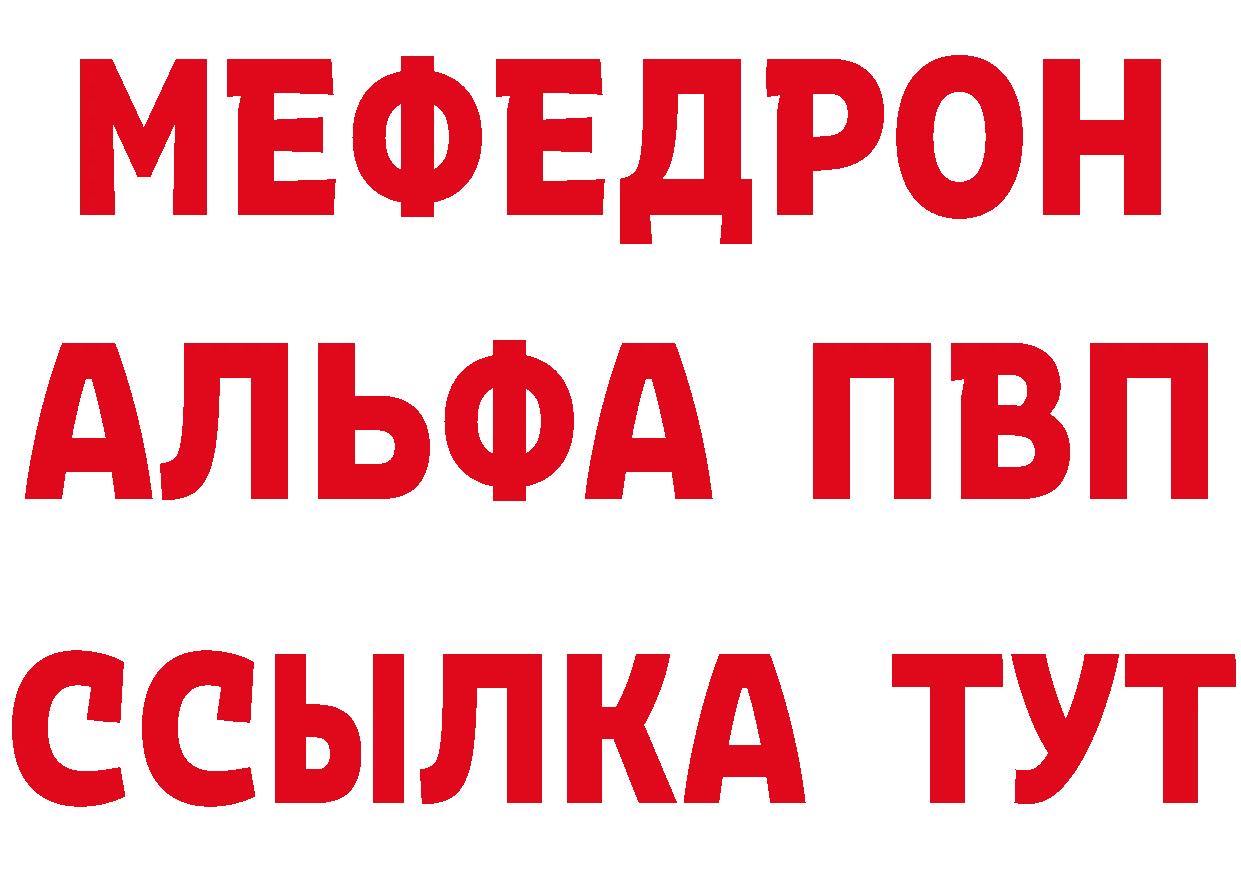 МЕФЕДРОН
АЛЬФА ПВП
ССЫЛКА ТУТ